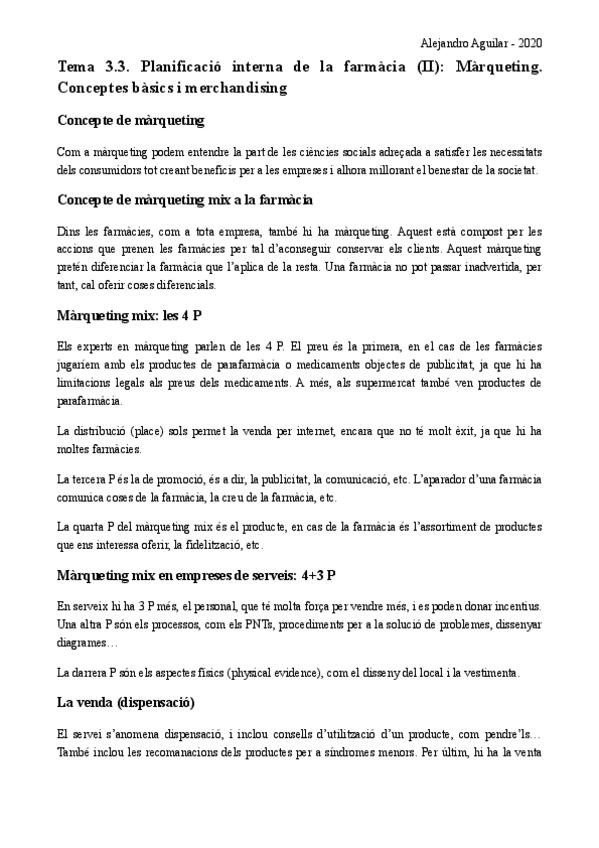 Alejandro Aguilar - 2020

Tema 3.3. Planificació interna de la farmàcia (II): Màrqueting. Conceptes bàsics i merchandising

Concepte de màrqueting

Com a màrqueting podem entendre la part de les ciències socials adreçada a satisfer les necessitats dels consumidors tot creant beneficis per a les empreses i alhora millorant el benestar de la societat.

Concepte de màrqueting mix a la farmàcia

Dins les farmàcies, com a tota empresa, també hi ha màrqueting. Aquest està compost per les accions que prenen les farmàcies per tal d'aconseguir conservar els clients. Aquest màrqueting pretén diferenciar la farmàcia que l'aplica de la resta. Una farmàcia no pot passar inadvertida, per tant, cal oferir coses diferencials.

Màrqueting mix: les 4 P

Els experts en màrqueting parlen de les 4 P. El preu és la primera, en el cas de les farmàcies jugaríem amb els productes de parafarmàcia o medicaments objectes de publicitat, ja que hi ha limitacions legals als preus dels medicaments. A més, als supermercat també ven productes de parafarmàcia.

La distribució (place) sols permet la venda per internet, encara que no té molt èxit, ja que hi ha moltes farmàcies.

La tercera P és la de promoció, és a dir, la publicitat, la comunicació, etc. L'aparador d'una farmàcia comunica coses de la farmàcia, la creu de la farmàcia, etc.

La quarta P del màrqueting mix és el producte, en cas de la farmàcia és l'assortiment de productes que ens interessa oferir, la fidelització, etc.

Màrqueting mix en empreses de serveis: 4+3 P

En serveix hi ha 3 P més, el personal, que té molta força per vendre més, i es poden donar incentius. Una altra P són els processos, com els PNTs, procediments per a la solució de problemes, dissenyar diagrames…

La darrera P són els aspectes físics (physical evidence), com el disseny del local i la vestimenta.

La venda (dispensació)

El servei s'anomena dispensació, i inclou consells d'utilització d'un producte, com pendre'ls… També inclou les recomanacions dels productes per a síndromes menors. Per últim, hi ha la venta